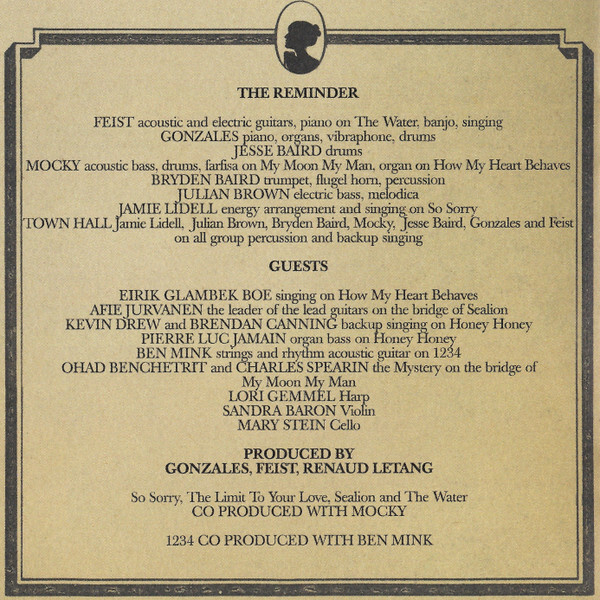 THE REMINDER

FEIST acoustic and electric guitars, piano on The Water, banjo, singing
GONZALES piano, organs, vibraphone, drums
JESSE BAIRD drums
MOCKY acoustic bass, drums, farfisa on My Moon My Man, organ on How My Heart Behaves
BRYDEN BAIRD trumpet, flugel horn, percussion
JULIAN BROWN electric bass, melodica
JAMIE LIDELL energy arrangement and singing on So Sorry
TOWN HALL Jamie Lidell, Julian Brown, Bryden Baird, Mocky, Jesse Baird, Gonzales and Feist on all group percussion and backup singing

GUESTS

EIRIK GLAMBEK BOE singing on How My Heart Behaves
AFIE JURVANEN the leader of the lead guitars on the bridge of Sealion
KEVIN DREW and BRENDAN CANNING backup singing on Honey Honey
PIERRE LUC JAMAIN organ bass on Honey Honey
BEN MINK strings and rhythm acoustic guitar on 1234
OHAD BENCHETRIT and CHARLES SPEARIN the Mystery on the bridge of My Moon My Man
LORI GEMMEL Harp
SANDRA BARON Violin
MARY STEIN Cello

PRODUCED BY
GONZALES, FEIST, RENAUD LETANG

So Sorry, The Limit To Your Love, Sealion and The Water
CO PRODUCED WITH MOCKY

1234 CO PRODUCED WITH BEN MINK